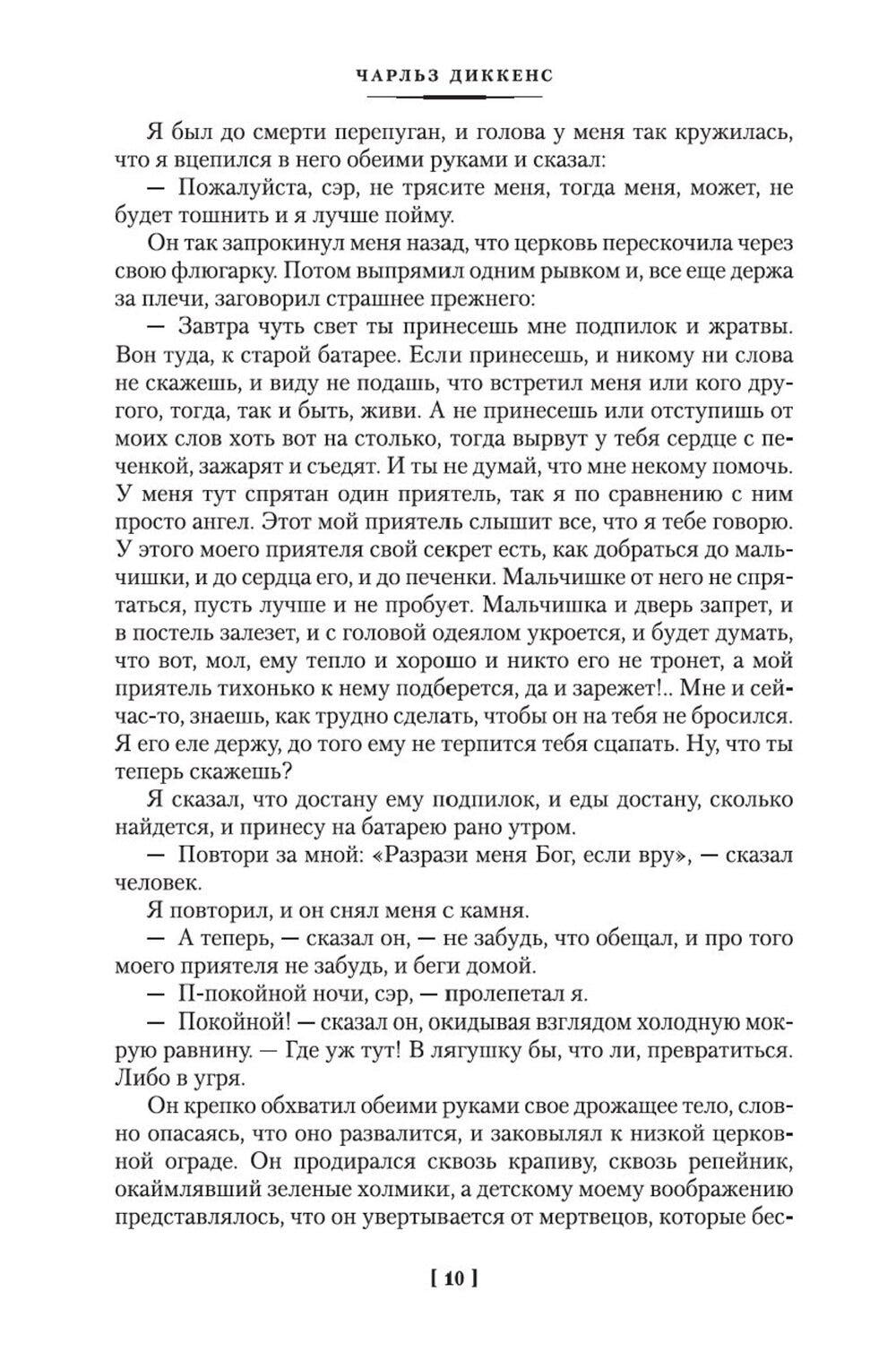 ЧАРЛЬЗ ДИККЕНС

Я был до смерти перепуган, и голова у меня так кружилась, что я вцепился в него обеими руками и сказал:
— Пожалуйста, сэр, не трясите меня, тогда меня, может, не будет тошнить и я лучше пойму.
Он так запрокинул меня назад, что церковь перескочила через свою флюгарку. Потом выпрямил одним рывком и, все еще держа за плечи, заговорил страшнее прежнего:
— Завтра чуть свет ты принесешь мне подпилок и жратвы. Вон туда, к старой батарее. Если принесешь, и никому ни слова не скажешь, и виду не подашь, что встретил меня или кого другого, тогда, так и быть, живи. А не принесешь или отступишь от моих слов хоть вот на столько, тогда вырвут у тебя сердце с печенкой, зажарят и съедят. И ты не думай, что мне некому помочь. У меня тут спрятан один приятель, так я по сравнению с ним просто ангел. Этот мой приятель слышит все, что я тебе говорю. У этого моего приятеля свой секрет есть, как добраться до мальчишки, и до сердца его, и до печенки. Мальчишке от него не спрятаться, пусть лучше и не пробует. Мальчишка и дверь запрет, и в постель залезет, и с головой одеялом укроется, и будет думать, что вот, мол, ему тепло и хорошо и никто его не тронет, а мой приятель тихонько к нему подберется, да и зарежет!.. Мне и сейчас-то, знаешь, как трудно сделать, чтобы он на тебя не бросился. Я его еле держу, до того ему не терпится тебя сцапать. Ну, что ты теперь скажешь?
Я сказал, что достану ему подпилок, и еды достану, сколько найдется, и принесу на батарею рано утром.
— Повтори за мной: «Разрази меня Бог, если вру», — сказал человек.
Я повторил, и он снял меня с камня.
— А теперь, — сказал он, — не забудь, что обещал, и про того моего приятеля не забудь, и беги домой.
— П-покойной ночи, сэр, — пролепетал я.
— Покойной! — сказал он, окидывая взглядом холодную мокрую равнину. — Где уж тут! В лягушку бы, что ли, превратиться. Либо в угря.
Он крепко обхватил обеими руками свое дрожащее тело, словно опасаясь, что оно развалится, и заковылял к низкой церковной ограде. Он продирался сквозь крапиву, сквозь репейник, окаймлявший зеленые холмики, а детскому моему воображению представлялось, что он увертывается от мертвецов, которые бес-

[ 10 ]